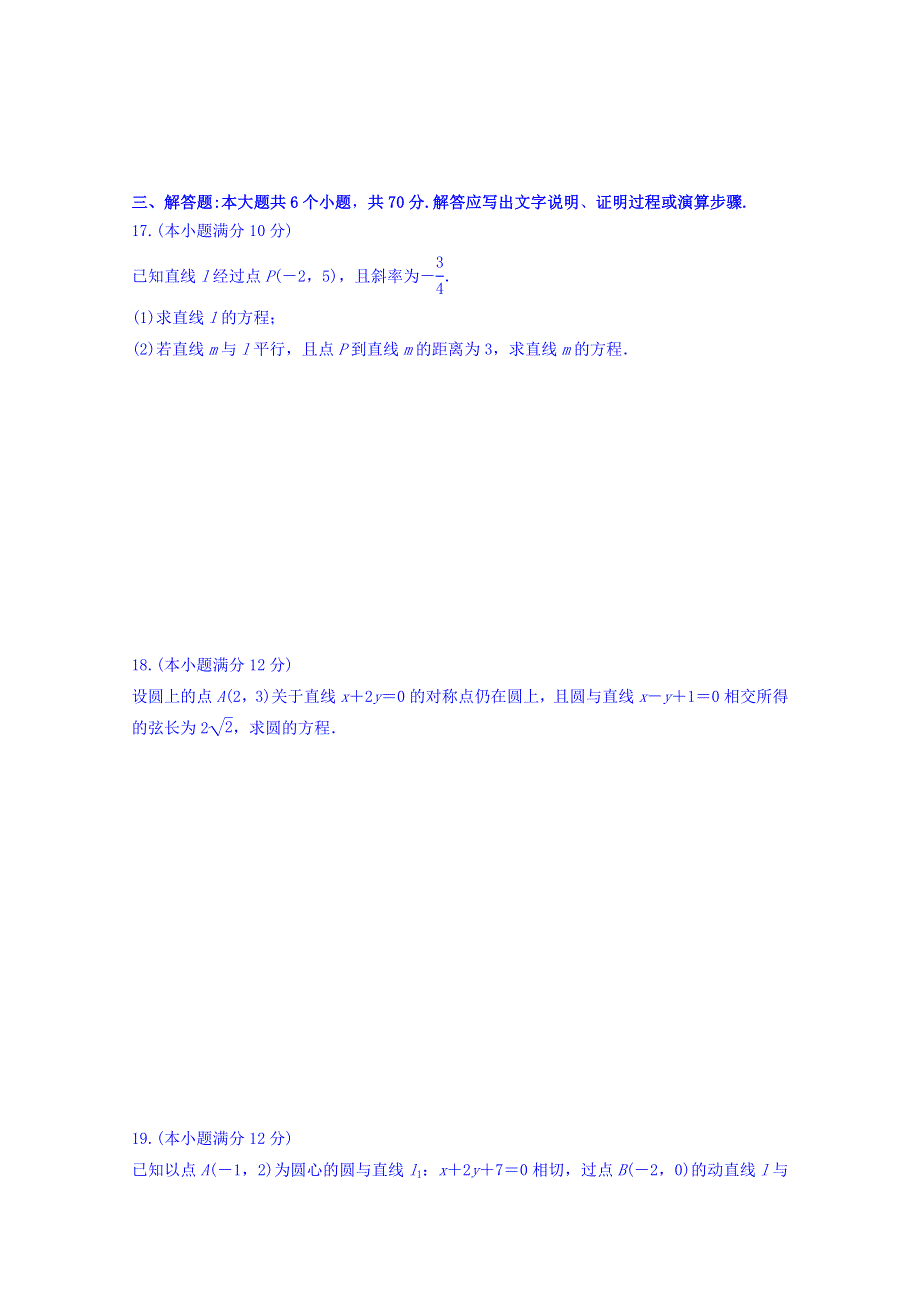 三、解答题:本大题共 6 个小题，共 70 分.解答应写出文字说明、证明过程或演算步骤.

17.(本小题满分 10 分)

已知直线 $l$ 经过点 $P(-2，5)$，且斜率为$-\frac{3}{4}$.

(1)求直线 $l$ 的方程;

(2)若直线 $m$ 与 $l$ 平行，且点 $P$ 到直线 $m$ 的距离为 3，求直线 $m$ 的方程.

18.(本小题满分 12 分)

设圆上的点 $A(2，3)$关于直线 $x+2y=0$ 的对称点仍在圆上，且圆与直线 $x-y+1=0$ 相交所得的弦长为 $2\sqrt{2}$，求圆的方程.

19.(本小题满分 12 分)

已知以点 $A(-1，2)$为圆心的圆与直线 $l_1$：$x+2y+7=0$ 相切，过点 $B(-2，0)$的动直线 $l$ 与